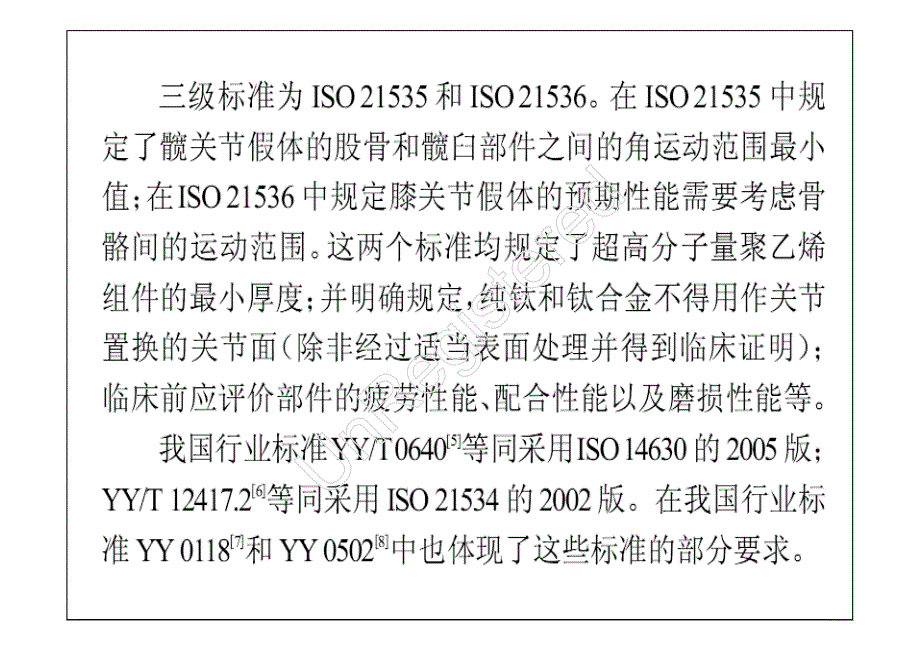 三级标准为 ISO 21535 和 ISO 21536。在 ISO 21535 中规定了髋关节假体的股骨和髋臼部件之间的角运动范围最小值；在 ISO 21536 中规定膝关节假体的预期性能需要考虑骨骼间的运动范围。这两个标准均规定了超高分子量聚乙烯组件的最小厚度；并明确规定，纯钛和钛合金不得用作关节置换的关节面（除非经过适当表面处理并得到临床证明）；临床前应评价部件的疲劳性能、配合性能以及磨损性能等。

我国行业标准 YY/T 0640$^{[5]}$等同采用 ISO 14630 的 2005 版；YY/T 12417.2$^{[6]}$等同采用 ISO 21534 的 2002 版。在我国行业标准 YY 0118$^{[7]}$和 YY 0502$^{[8]}$中也体现了这些标准的部分要求。

Unregistered